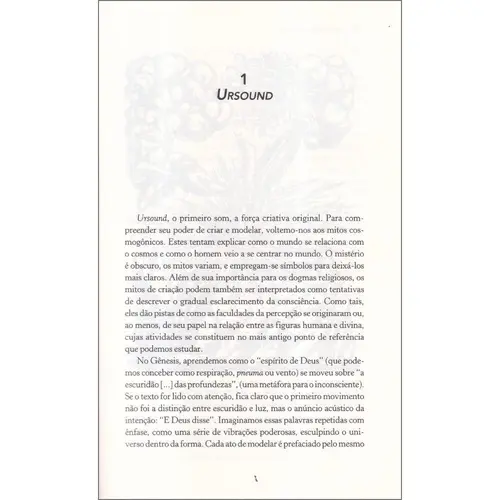 1
URSOUND

Ursound, o primeiro som, a força criativa original. Para compreender seu poder de criar e modelar, voltemo-nos aos mitos cosmogônicos. Estes tentam explicar como o mundo se relaciona com o cosmos e como o homem veio a se centrar no mundo. O mistério é obscuro, os mitos variam, e empregam-se símbolos para deixá-los mais claros. Além de sua importância para os dogmas religiosos, os mitos de criação podem também ser interpretados como tentativas de descrever o gradual esclarecimento da consciência. Como tais, eles dão pistas de como as faculdades da percepção se originaram ou, ao menos, de seu papel na relação entre as figuras humana e divina, cujas atividades se constituem no mais antigo ponto de referência que podemos estudar.

No Gênesis, aprendemos como o "espírito de Deus" (que podemos conceber como respiração, pneuma ou vento) se moveu sobre "a escuridão [...] das profundezas", (uma metáfora para o inconsciente). Se o texto for lido com atenção, fica claro que o primeiro movimento não foi a distinção entre escuridão e luz, mas o anúncio acústico da intenção: "E Deus disse". Imaginamos essas palavras repetidas com ênfase, como uma série de vibrações poderosas, esculpindo o universo dentro da forma. Cada ato de modelar é prefaciado pelo mesmo

1